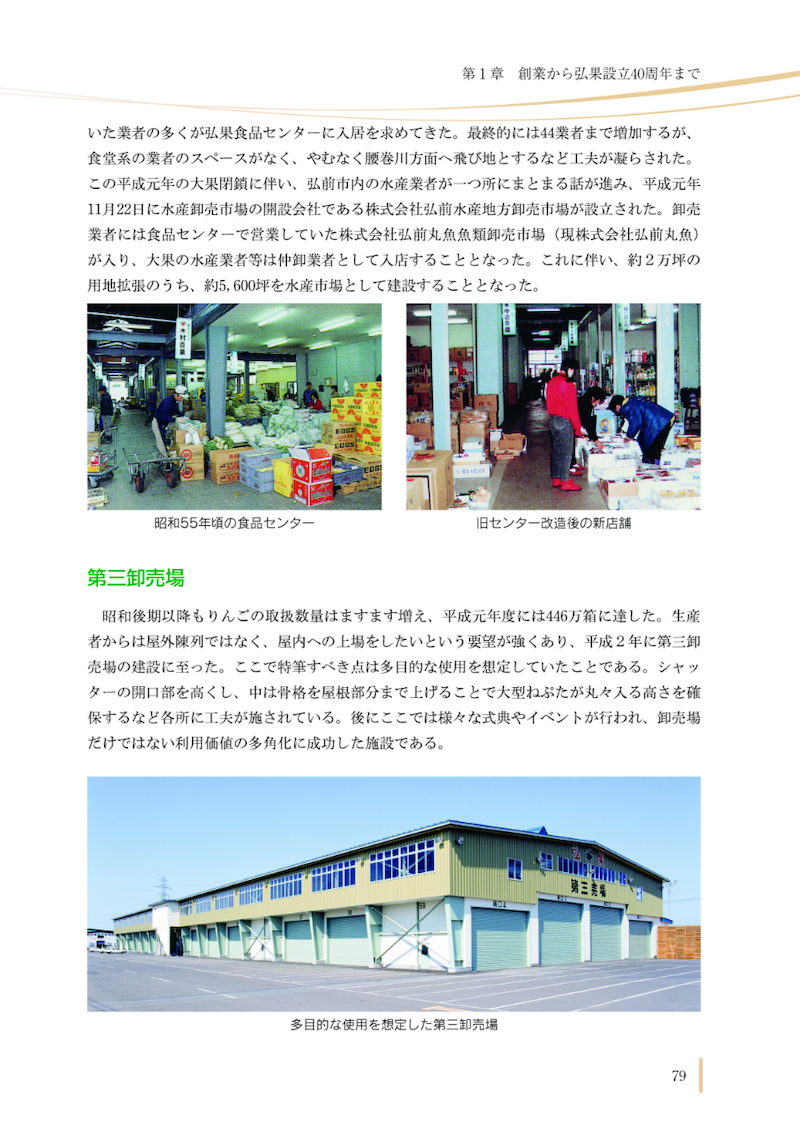 第１章　創業から弘果設立40周年まで

いた業者の多くが弘果食品センターに入居を求めてきた。最終的には44業者まで増加するが、食堂系の業者のスペースがなく、やむなく腰巻川方面へ飛び地とするなど工夫が凝らされた。この平成元年の大果閉鎖に伴い、弘前市内の水産業者が一つ所にまとまる話が進み、平成元年11月22日に水産卸売市場の開設会社である株式会社弘前水産地方卸売市場が設立された。卸売業者には食品センターで営業していた株式会社弘前丸魚魚類卸売市場（現株式会社弘前丸魚）が入り、大果の水産業者等は仲卸業者として入店することとなった。これに伴い、約２万坪の用地拡張のうち、約5,600坪を水産市場として建設することとなった。

昭和55年頃の食品センター

旧センター改造後の新店舗

第三卸売場

昭和後期以降もりんごの取扱数量はますます増え、平成元年度には446万箱に達した。生産者からは屋外陳列ではなく、屋内への上場をしたいという要望が強くあり、平成２年に第三卸売場の建設に至った。ここで特筆すべき点は多目的な使用を想定していたことである。シャッターの開口部を高くし、中は骨格を屋根部分まで上げることで大型ねぶたが丸々入る高さを確保するなど各所に工夫が施されている。後にここでは様々な式典やイベントが行われ、卸売場だけではない利用価値の多角化に成功した施設である。

第三売場

多目的な使用を想定した第三卸売場

79